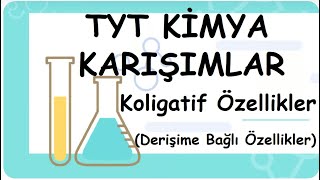 TYT KİMYA
KARIŞIMLAR

Koligatif Özellikler

(Derişime Bağlı Özellikler)